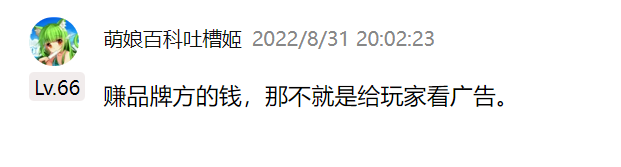 萌娘百科吐槽姬 2022/8/31 20:02:23

Lv.66

赚品牌方的钱，那不就是给玩家看广告。